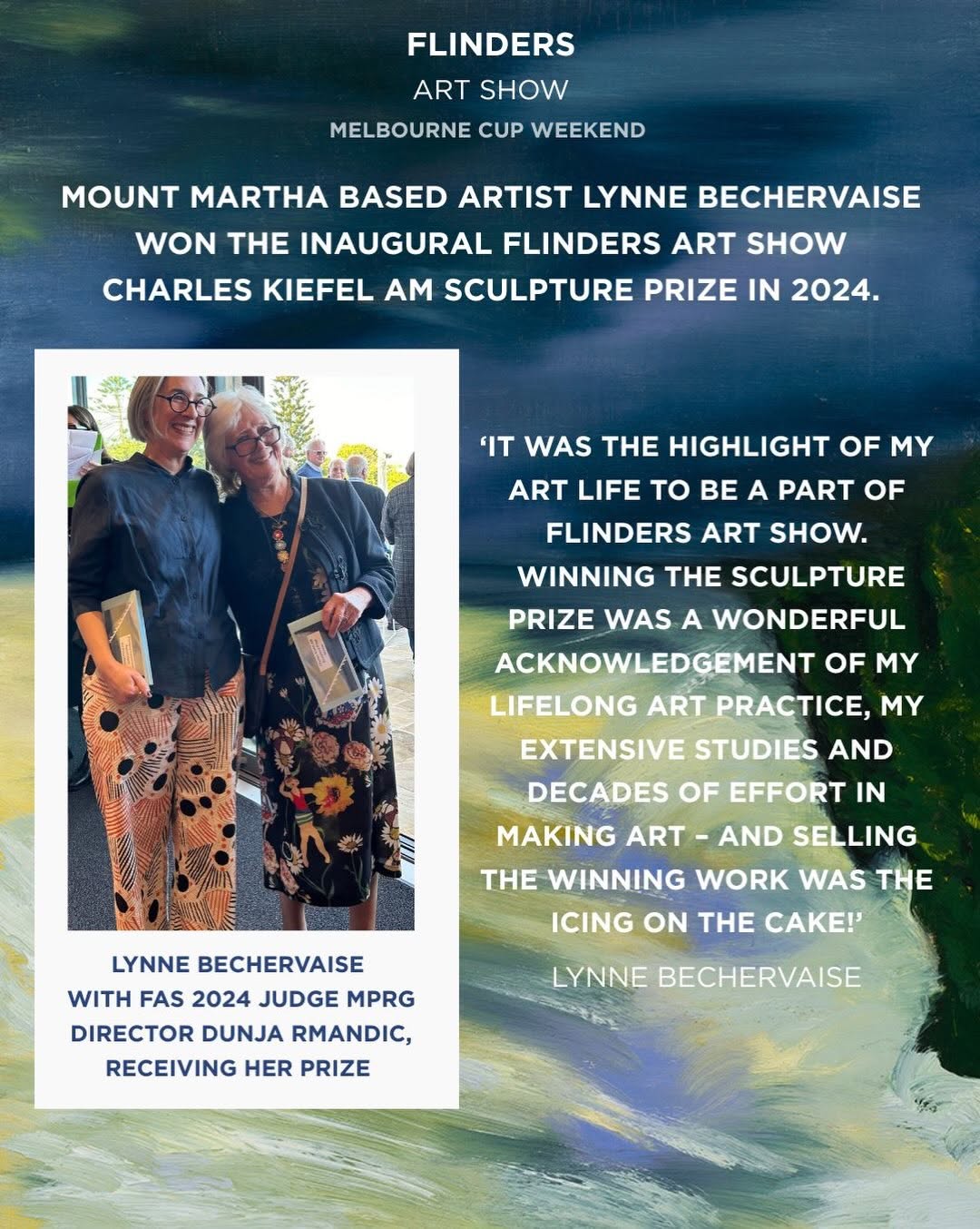 FLINDERS
ART SHOW
MELBOURNE CUP WEEKEND

MOUNT MARTHA BASED ARTIST LYNNE BECHERVAISE WON THE INAUGURAL FLINDERS ART SHOW CHARLES KIEFEL AM SCULPTURE PRIZE IN 2024.

LYNNE BECHERVAISE WITH FAS 2024 JUDGE MPRG DIRECTOR DUNJA RMANDIC, RECEIVING HER PRIZE

'IT WAS THE HIGHLIGHT OF MY ART LIFE TO BE A PART OF FLINDERS ART SHOW. WINNING THE SCULPTURE PRIZE WAS A WONDERFUL ACKNOWLEDGEMENT OF MY LIFELONG ART PRACTICE, MY EXTENSIVE STUDIES AND DECADES OF EFFORT IN MAKING ART – AND SELLING THE WINNING WORK WAS THE ICING ON THE CAKE!'

LYNNE BECHERVAISE